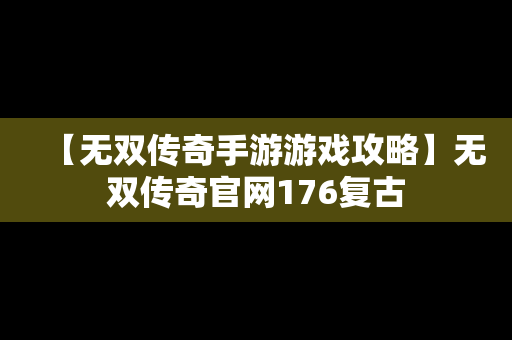 【无双传奇手游游戏攻略】无双传奇官网176复古